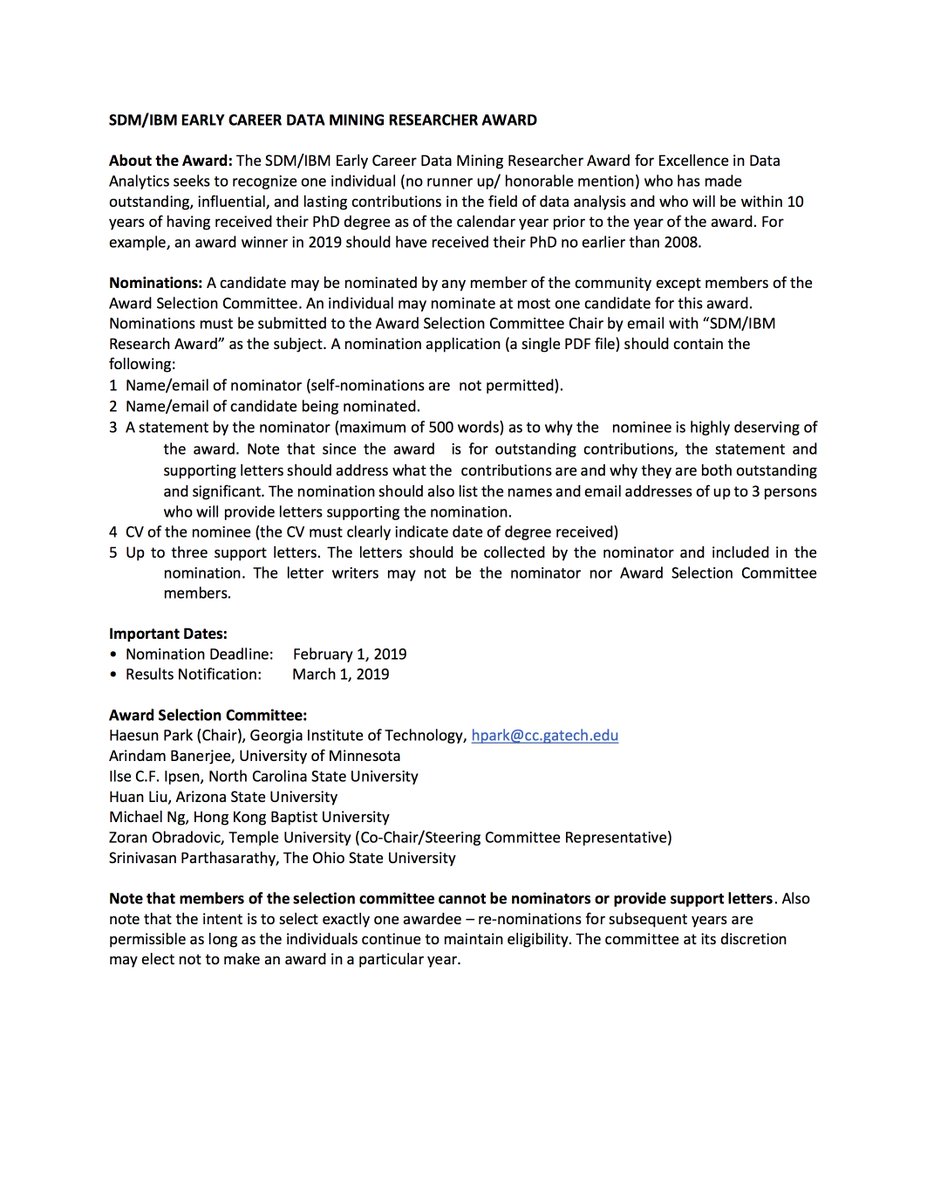 SDM/IBM EARLY CAREER DATA MINING RESEARCHER AWARD

About the Award: The SDM/IBM Early Career Data Mining Researcher Award for Excellence in Data Analytics seeks to recognize one individual (no runner up/ honorable mention) who has made outstanding, influential, and lasting contributions in the field of data analysis and who will be within 10 years of having received their PhD degree as of the calendar year prior to the year of the award. For example, an award winner in 2019 should have received their PhD no earlier than 2008.

Nominations: A candidate may be nominated by any member of the community except members of the Award Selection Committee. An individual may nominate at most one candidate for this award. Nominations must be submitted to the Award Selection Committee Chair by email with "SDM/IBM Research Award" as the subject. A nomination application (a single PDF file) should contain the following:
1 Name/email of nominator (self-nominations are not permitted).
2 Name/email of candidate being nominated.
3 A statement by the nominator (maximum of 500 words) as to why the nominee is highly deserving of the award. Note that since the award is for outstanding contributions, the statement and supporting letters should address what the contributions are and why they are both outstanding and significant. The nomination should also list the names and email addresses of up to 3 persons who will provide letters supporting the nomination.
4 CV of the nominee (the CV must clearly indicate date of degree received)
5 Up to three support letters. The letters should be collected by the nominator and included in the nomination. The letter writers may not be the nominator nor Award Selection Committee members.

Important Dates:
• Nomination Deadline: February 1, 2019
• Results Notification: March 1, 2019

Award Selection Committee:
Haesun Park (Chair), Georgia Institute of Technology, hpark@cc.gatech.edu
Arindam Banerjee, University of Minnesota
Ilse C.F. Ipsen, North Carolina State University
Huan Liu, Arizona State University
Michael Ng, Hong Kong Baptist University
Zoran Obradovic, Temple University (Co-Chair/Steering Committee Representative)
Srinivasan Parthasarathy, The Ohio State University

Note that members of the selection committee cannot be nominators or provide support letters. Also note that the intent is to select exactly one awardee – re-nominations for subsequent years are permissible as long as the individuals continue to maintain eligibility. The committee at its discretion may elect not to make an award in a particular year.